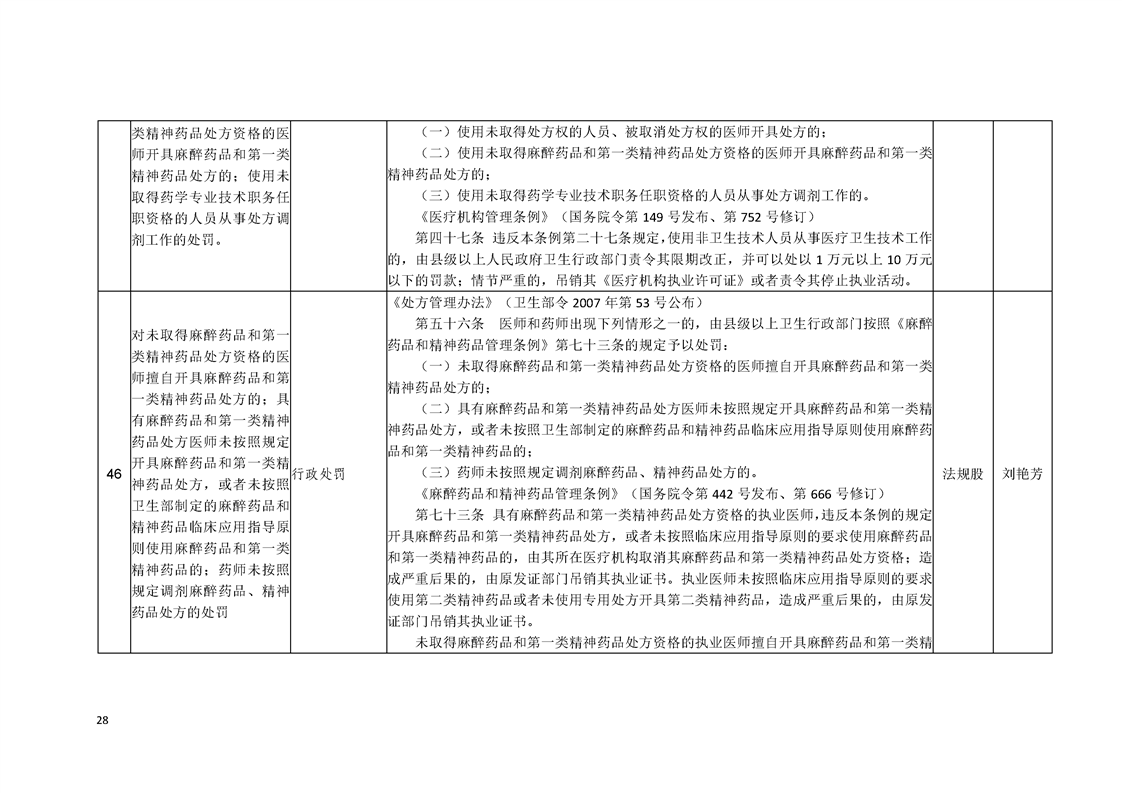 |  | 类精神药品处方资格的医师开具麻醉药品和第一类精神药品处方的；使用未取得药学专业技术职务任职资格的人员从事处方调剂工作的处罚。 |  | （一）使用未取得处方权的人员、被取消处方权的医师开具处方的；<br>（二）使用未取得麻醉药品和第一类精神药品处方资格的医师开具麻醉药品和第一类精神药品处方的；<br>（三）使用未取得药学专业技术职务任职资格的人员从事处方调剂工作的。<br>《医疗机构管理条例》（国务院令第 149 号发布、第 752 号修订）<br>第四十七条 违反本条例第二十七条规定，使用非卫生技术人员从事医疗卫生技术工作的，由县级以上人民政府卫生行政部门责令其限期改正，并可以处以 1 万元以上 10 万元以下的罚款；情节严重的，吊销其《医疗机构执业许可证》或者责令其停止执业活动。 |  |  |
|---|---|---|---|---|---|
| 46 | 对未取得麻醉药品和第一类精神药品处方资格的医师擅自开具麻醉药品和第一类精神药品处方的；具有麻醉药品和第一类精神药品处方医师未按照规定开具麻醉药品和第一类精神药品处方，或者未按照卫生部制定的麻醉药品和精神药品临床应用指导原则使用麻醉药品和第一类精神药品的；药师未按照规定调剂麻醉药品、精神药品处方的处罚 | 行政处罚 | 《处方管理办法》（卫生部令 2007 年第 53 号公布）<br>第五十六条 医师和药师出现下列情形之一的，由县级以上卫生行政部门按照《麻醉药品和精神药品管理条例》第七十三条的规定予以处罚：<br>（一）未取得麻醉药品和第一类精神药品处方资格的医师擅自开具麻醉药品和第一类精神药品处方的；<br>（二）具有麻醉药品和第一类精神药品处方医师未按照规定开具麻醉药品和第一类精神药品处方，或者未按照卫生部制定的麻醉药品和精神药品临床应用指导原则使用麻醉药品和第一类精神药品的；<br>（三）药师未按照规定调剂麻醉药品、精神药品处方的。<br>《麻醉药品和精神药品管理条例》（国务院令第 442 号发布、第 666 号修订）<br>第七十三条 具有麻醉药品和第一类精神药品处方资格的执业医师，违反本条例的规定开具麻醉药品和第一类精神药品处方，或者未按照临床应用指导原则的要求使用麻醉药品和第一类精神药品的，由其所在医疗机构取消其麻醉药品和第一类精神药品处方资格；造成严重后果的，由原发证部门吊销其执业证书。执业医师未按照临床应用指导原则的要求使用第二类精神药品或者未使用专用处方开具第二类精神药品，造成严重后果的，由原发证部门吊销其执业证书。<br>未取得麻醉药品和第一类精神药品处方资格的执业医师擅自开具麻醉药品和第一类精 | 法规股 | 刘艳芳 |

28